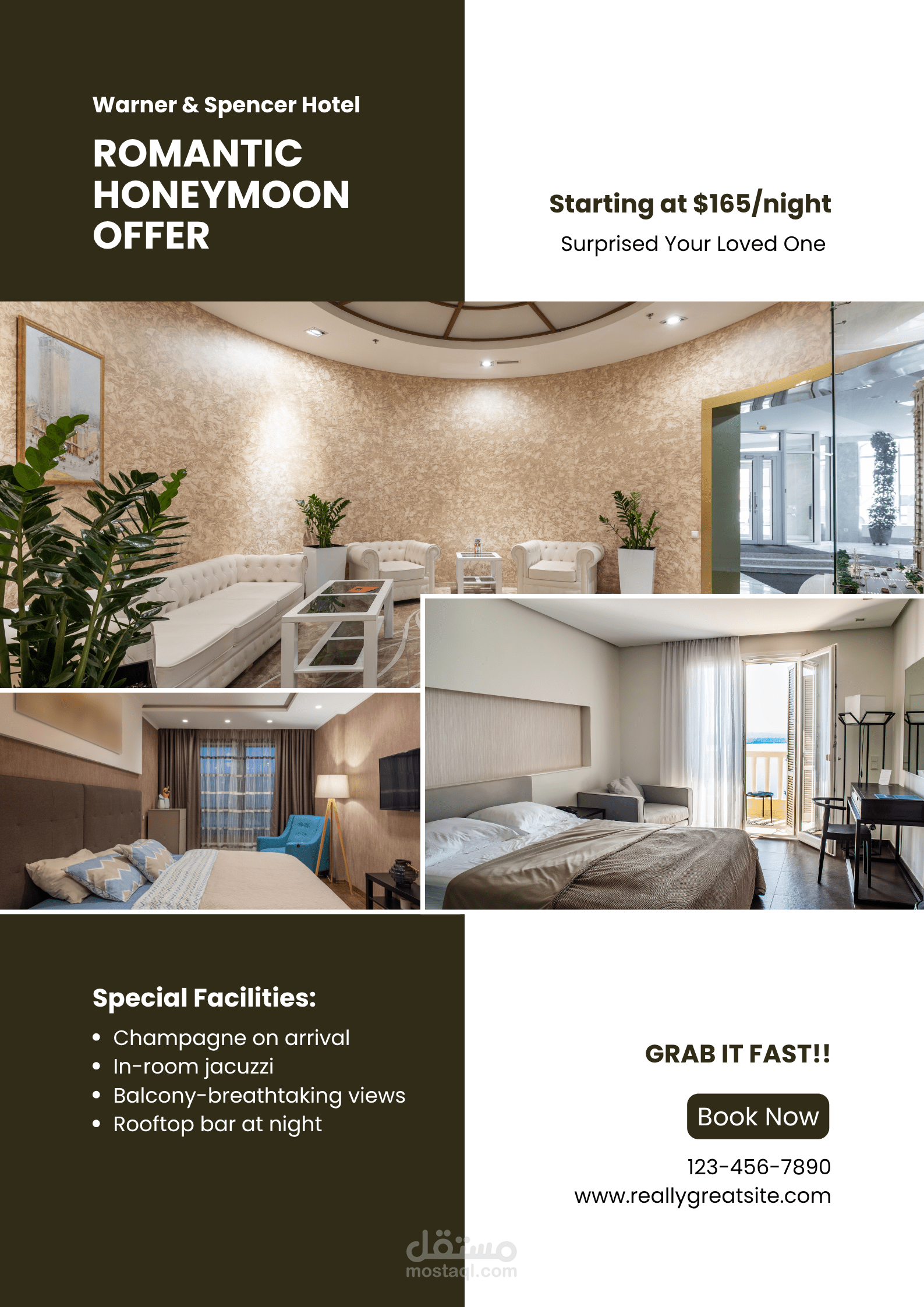 Warner & Spencer Hotel

ROMANTIC HONEYMOON OFFER

Starting at $165/night

Surprised Your Loved One

Special Facilities:

• Champagne on arrival
• In-room jacuzzi
• Balcony-breathtaking views
• Rooftop bar at night

GRAB IT FAST!!

Book Now

123-456-7890
www.reallygreatsite.com

مستقل
mostaql.com